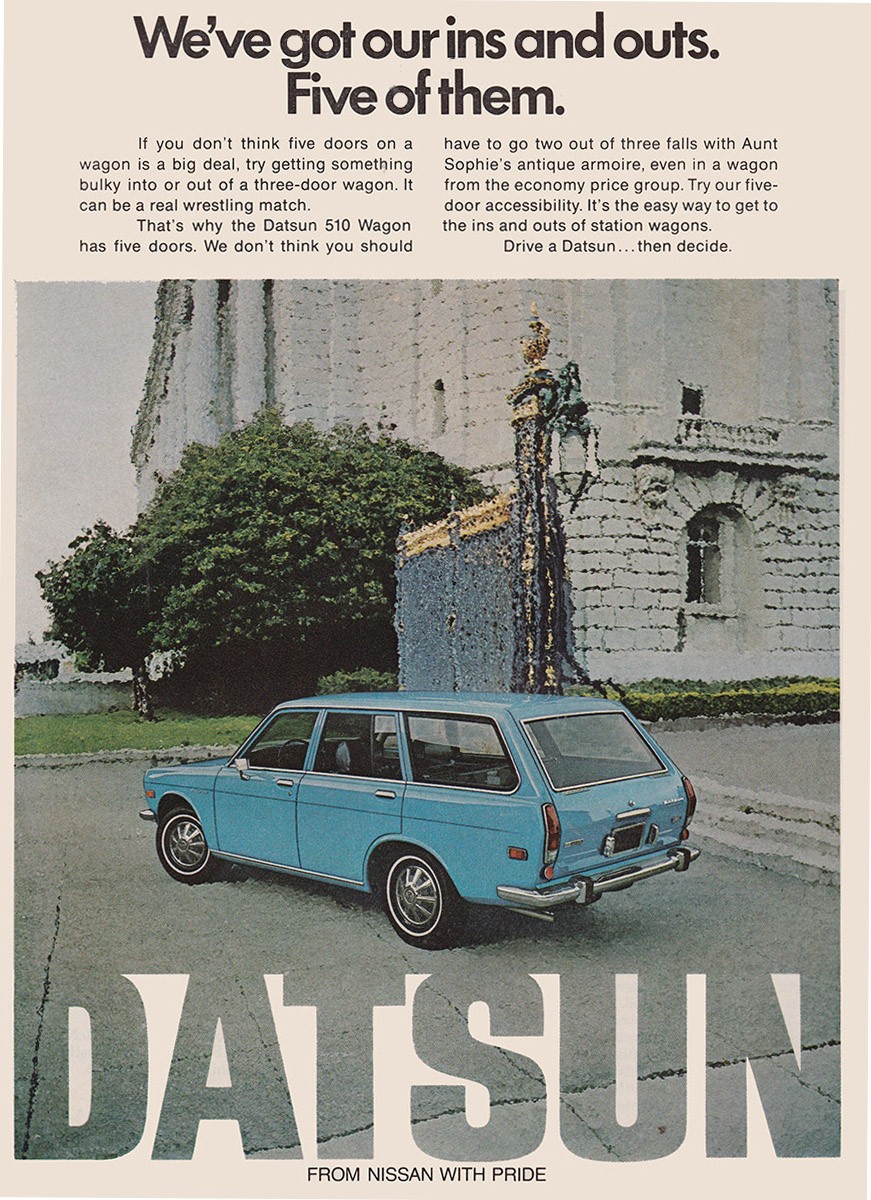 We've got our ins and outs. Five of them.

If you don't think five doors on a wagon is a big deal, try getting something bulky into or out of a three-door wagon. It can be a real wrestling match.

That's why the Datsun 510 Wagon has five doors. We don't think you should have to go two out of three falls with Aunt Sophie's antique armoire, even in a wagon from the economy price group. Try our five-door accessibility. It's the easy way to get to the ins and outs of station wagons.

Drive a Datsun...then decide.

DATSUN

FROM NISSAN WITH PRIDE